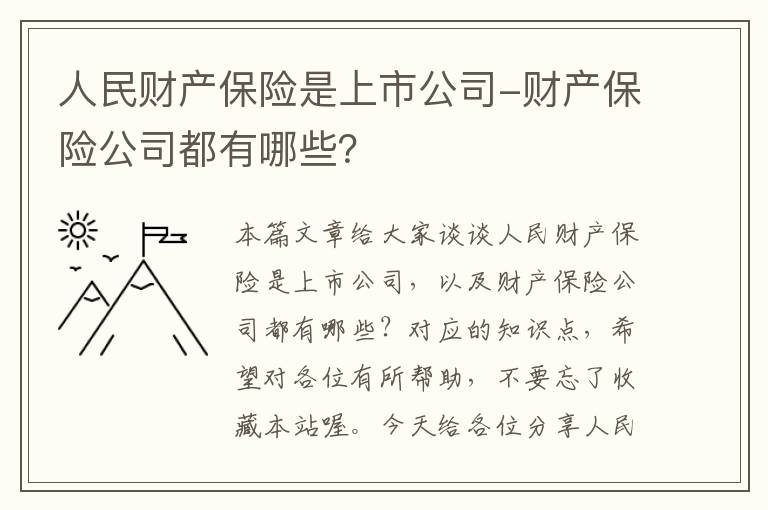 人民财产保险是上市公司-财产保险公司都有哪些?

本篇文章给大家谈谈人民财产保险是上市公司，以及财产保险公司都有哪些？对应的知识点，希望对各位有所帮助，不要忘了收藏本站喔。今天给各位分享人民